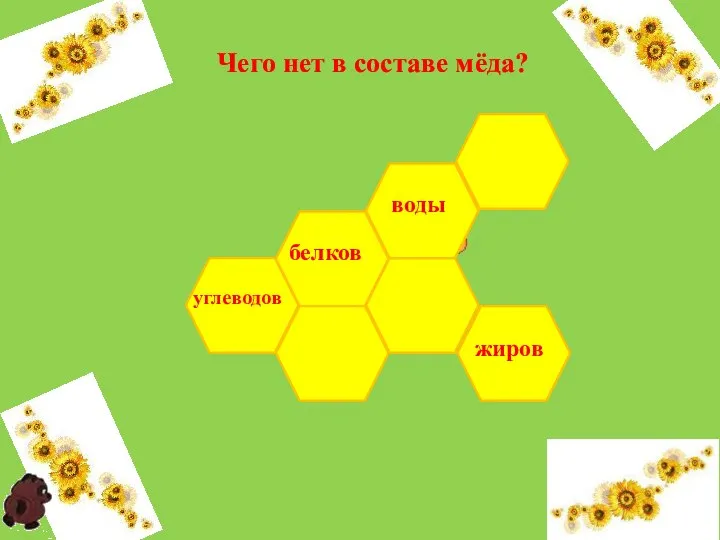 Чего нет в составе мёда?

воды

белков

углеводов

жиров